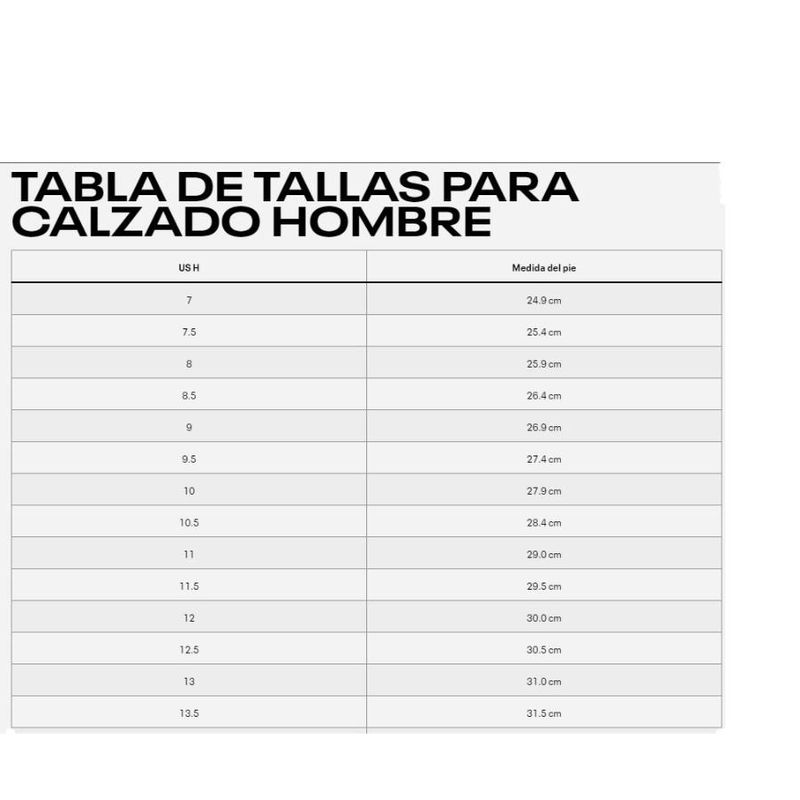 TABLA DE TALLAS PARA CALZADO HOMBRE

| US H | Medida del pie |
|---|---|
| 7 | 24.9 cm |
| 7.5 | 25.4 cm |
| 8 | 25.9 cm |
| 8.5 | 26.4 cm |
| 9 | 26.9 cm |
| 9.5 | 27.4 cm |
| 10 | 27.9 cm |
| 10.5 | 28.4 cm |
| 11 | 29.0 cm |
| 11.5 | 29.5 cm |
| 12 | 30.0 cm |
| 12.5 | 30.5 cm |
| 13 | 31.0 cm |
| 13.5 | 31.5 cm |